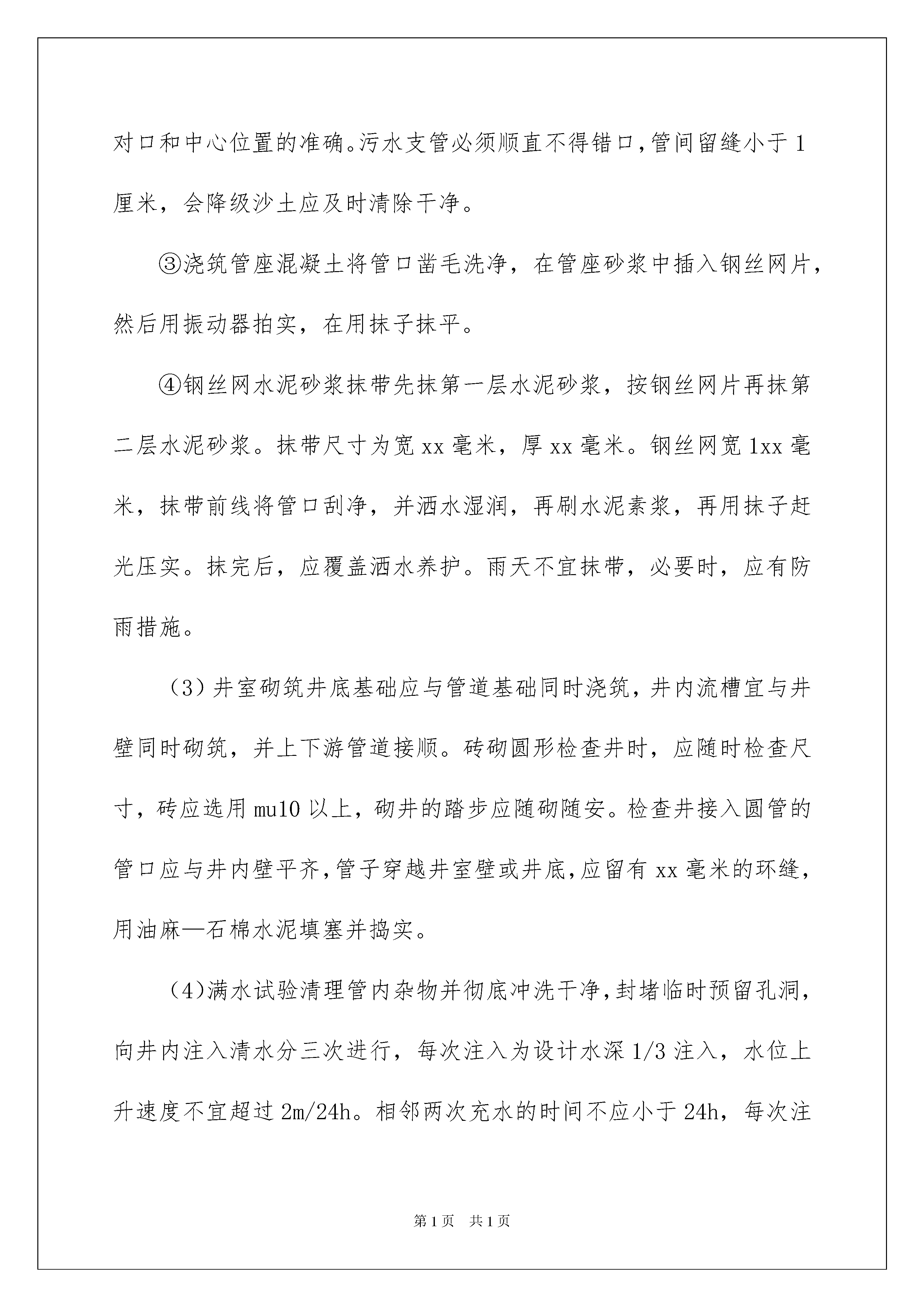 对口和中心位置的准确。污水支管必须顺直不得错口，管间留缝小于1厘米，会降级沙土应及时清除干净。

③浇筑管座混凝土将管口凿毛洗净，在管座砂浆中插入钢丝网片，然后用振动器拍实，在用抹子抹平。

④钢丝网水泥砂浆抹带先抹第一层水泥砂浆，按钢丝网片再抹第二层水泥砂浆。抹带尺寸为宽xx毫米，厚xx毫米。钢丝网宽1xx毫米，抹带前线将管口刮净，并洒水湿润，再刷水泥素浆，再用抹子赶光压实。抹完后，应覆盖洒水养护。雨天不宜抹带，必要时，应有防雨措施。

（3）井室砌筑井底基础应与管道基础同时浇筑，井内流槽宜与井壁同时砌筑，并上下游管道接顺。砖砌圆形检查井时，应随时检查尺寸，砖应选用mu10以上，砌井的踏步应随砌随安。检查井接入圆管的管口应与井内壁平齐，管子穿越井室壁或井底，应留有xx毫米的环缝，用油麻—石棉水泥填塞并捣实。

（4）满水试验清理管内杂物并彻底冲洗干净，封堵临时预留孔洞，向井内注入清水分三次进行，每次注入为设计水深1/3注入，水位上升速度不宜超过2m/24h。相邻两次充水的时间不应小于24h，每次注

第1页　共1页